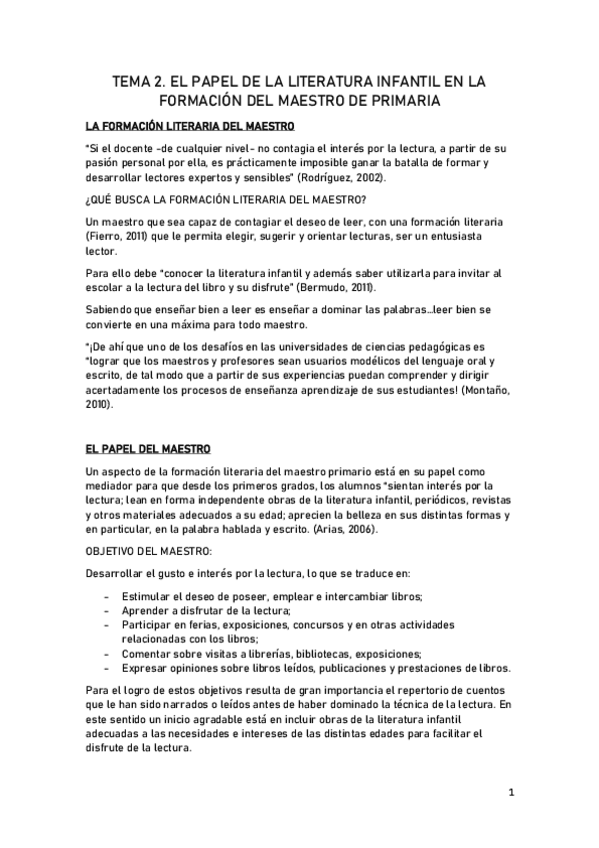 TEMA 2. EL PAPEL DE LA LITERATURA INFANTIL EN LA FORMACIÓN DEL MAESTRO DE PRIMARIA

LA FORMACIÓN LITERARIA DEL MAESTRO

"Si el docente -de cualquier nivel- no contagia el interés por la lectura, a partir de su pasión personal por ella, es prácticamente imposible ganar la batalla de formar y desarrollar lectores expertos y sensibles" (Rodríguez, 2002).

¿QUÉ BUSCA LA FORMACIÓN LITERARIA DEL MAESTRO?

Un maestro que sea capaz de contagiar el deseo de leer, con una formación literaria (Fierro, 2011) que le permita elegir, sugerir y orientar lecturas, ser un entusiasta lector.

Para ello debe "conocer la literatura infantil y además saber utilizarla para invitar al escolar a la lectura del libro y su disfrute" (Bermudo, 2011).

Sabiendo que enseñar bien a leer es enseñar a dominar las palabras...leer bien se convierte en una máxima para todo maestro.

"¡De ahí que uno de los desafíos en las universidades de ciencias pedagógicas es "lograr que los maestros y profesores sean usuarios modélicos del lenguaje oral y escrito, de tal modo que a partir de sus experiencias puedan comprender y dirigir acertadamente los procesos de enseñanza aprendizaje de sus estudiantes! (Montaño, 2010).

EL PAPEL DEL MAESTRO

Un aspecto de la formación literaria del maestro primario está en su papel como mediador para que desde los primeros grados, los alumnos "sientan interés por la lectura; lean en forma independente obras de la literatura infantil, periódicos, revistas y otros materiales adecuados a su edad; aprecien la belleza en sus distintas formas y en particular, en la palabra hablada y escrito. (Arias, 2006).

OBJETIVO DEL MAESTRO:

Desarrollar el gusto e interés por la lectura, lo que se traduce en:

- Estimular el deseo de poseer, emplear e intercambiar libros;
- Aprender a disfrutar de la lectura;
- Participar en ferias, exposiciones, concursos y en otras actividades relacionadas con los libros;
- Comentar sobre visitas a librerías, bibliotecas, exposiciones;
- Expresar opiniones sobre libros leídos, publicaciones y prestaciones de libros.

Para el logro de estos objetivos resulta de gran importancia el repertorio de cuentos que le han sido narrados o leídos antes de haber dominado la técnica de la lectura. En este sentido un inicio agradable está en incluir obras de la literatura infantil adecuadas a las necesidades e intereses de las distintas edades para facilitar el disfrute de la lectura.

1